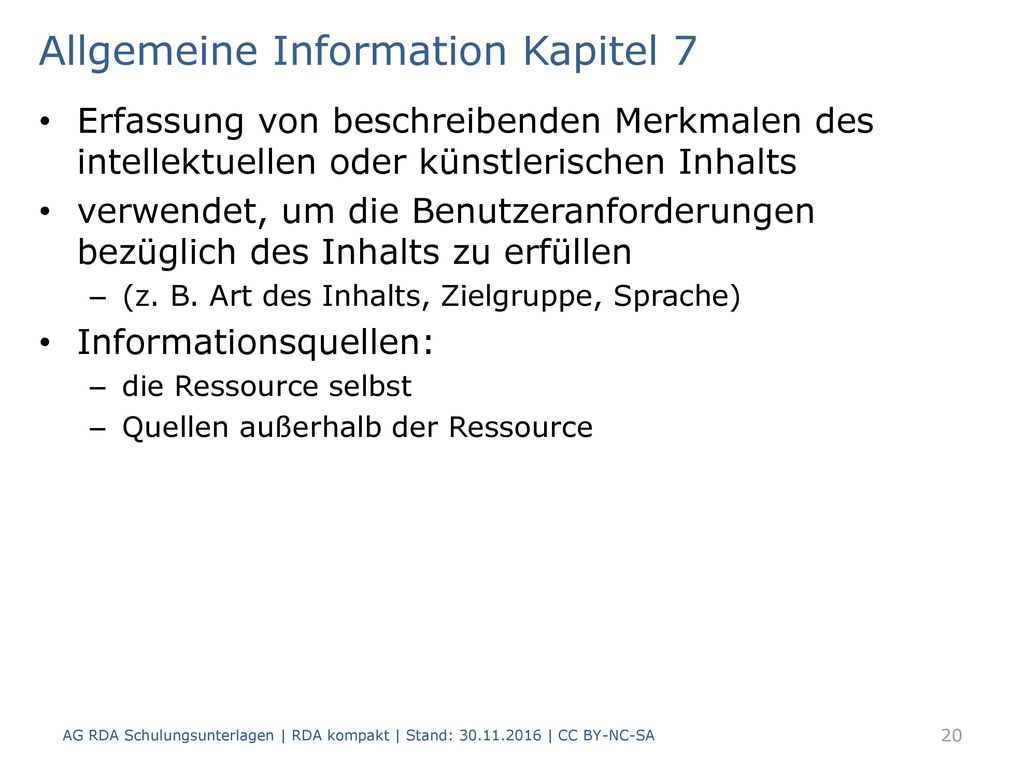 Allgemeine Information Kapitel 7

• Erfassung von beschreibenden Merkmalen des intellektuellen oder künstlerischen Inhalts

• verwendet, um die Benutzeranforderungen bezüglich des Inhalts zu erfüllen
  – (z. B. Art des Inhalts, Zielgruppe, Sprache)

• Informationsquellen:
  – die Ressource selbst
  – Quellen außerhalb der Ressource

AG RDA Schulungsunterlagen | RDA kompakt | Stand: 30.11.2016 | CC BY-NC-SA

20